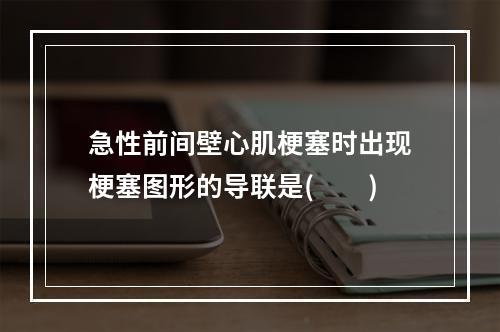 急性前间壁心肌梗塞时出现梗塞图形的导联是(　　)